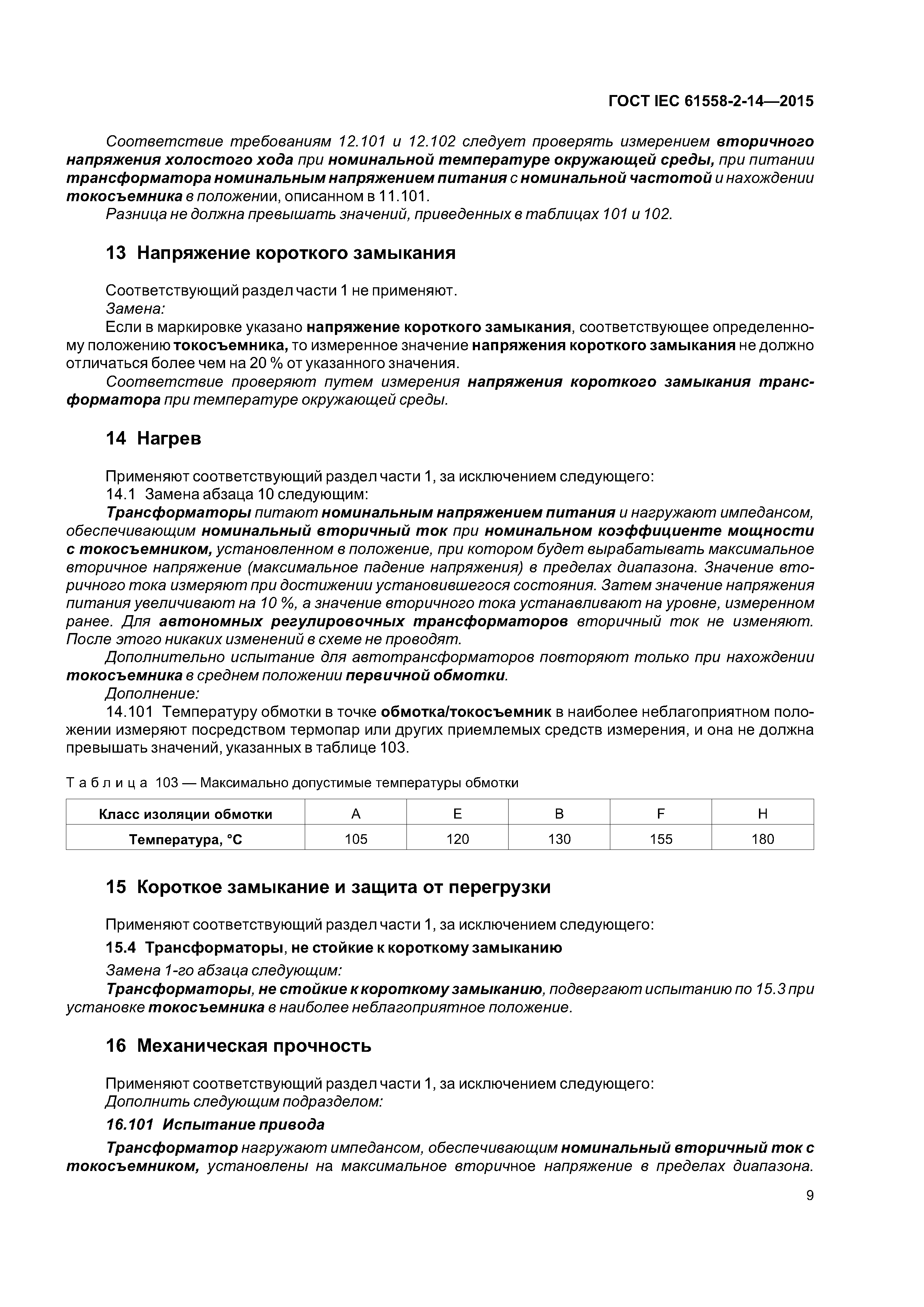 ГОСТ IEC 61558-2-14—2015

Соответствие требованиям 12.101 и 12.102 следует проверять измерением вторичного напряжения холостого хода при номинальной температуре окружающей среды, при питании трансформатора номинальным напряжением питания с номинальной частотой и нахождении токосъемника в положении, описанном в 11.101.

Разница не должна превышать значений, приведенных в таблицах 101 и 102.

13 Напряжение короткого замыкания

Соответствующий раздел части 1 не применяют.

Замена:

Если в маркировке указано напряжение короткого замыкания, соответствующее определенному положению токосъемника, то измеренное значение напряжения короткого замыкания не должно отличаться более чем на 20 % от указанного значения.

Соответствие проверяют путем измерения напряжения короткого замыкания трансформатора при температуре окружающей среды.

14 Нагрев

Применяют соответствующий раздел части 1, за исключением следующего:

14.1 Замена абзаца 10 следующим:

Трансформаторы питают номинальным напряжением питания и нагружают импедансом, обеспечивающим номинальный вторичный ток при номинальном коэффициенте мощности с токосъемником, установленном в положение, при котором будет вырабатывать максимальное вторичное напряжение (максимальное падение напряжения) в пределах диапазона. Значение вторичного тока измеряют при достижении установившегося состояния. Затем значение напряжения питания увеличивают на 10 %, а значение вторичного тока устанавливают на уровне, измеренном ранее. Для автономных регулировочных трансформаторов вторичный ток не изменяют. После этого никаких изменений в схеме не проводят.

Дополнительно испытание для автотрансформаторов повторяют только при нахождении токосъемника в среднем положении первичной обмотки.

Дополнение:

14.101 Температуру обмотки в точке обмотка/токосъемник в наиболее неблагоприятном положении измеряют посредством термопар или других приемлемых средств измерения, и она не должна превышать значений, указанных в таблице 103.

Таблица 103 — Максимально допустимые температуры обмотки

| Класс изоляции обмотки | A | E | B | F | H |
|---|---|---|---|---|---|
| Температура, °C | 105 | 120 | 130 | 155 | 180 |

15 Короткое замыкание и защита от перегрузки

Применяют соответствующий раздел части 1, за исключением следующего:

15.4 Трансформаторы, не стойкие к короткому замыканию

Замена 1-го абзаца следующим:

Трансформаторы, не стойкие к короткому замыканию, подвергают испытанию по 15.3 при установке токосъемника в наиболее неблагоприятное положение.

16 Механическая прочность

Применяют соответствующий раздел части 1, за исключением следующего:

Дополнить следующим подразделом:

16.101 Испытание привода

Трансформатор нагружают импедансом, обеспечивающим номинальный вторичный ток с токосъемником, установлены на максимальное вторичное напряжение в пределах диапазона.

9